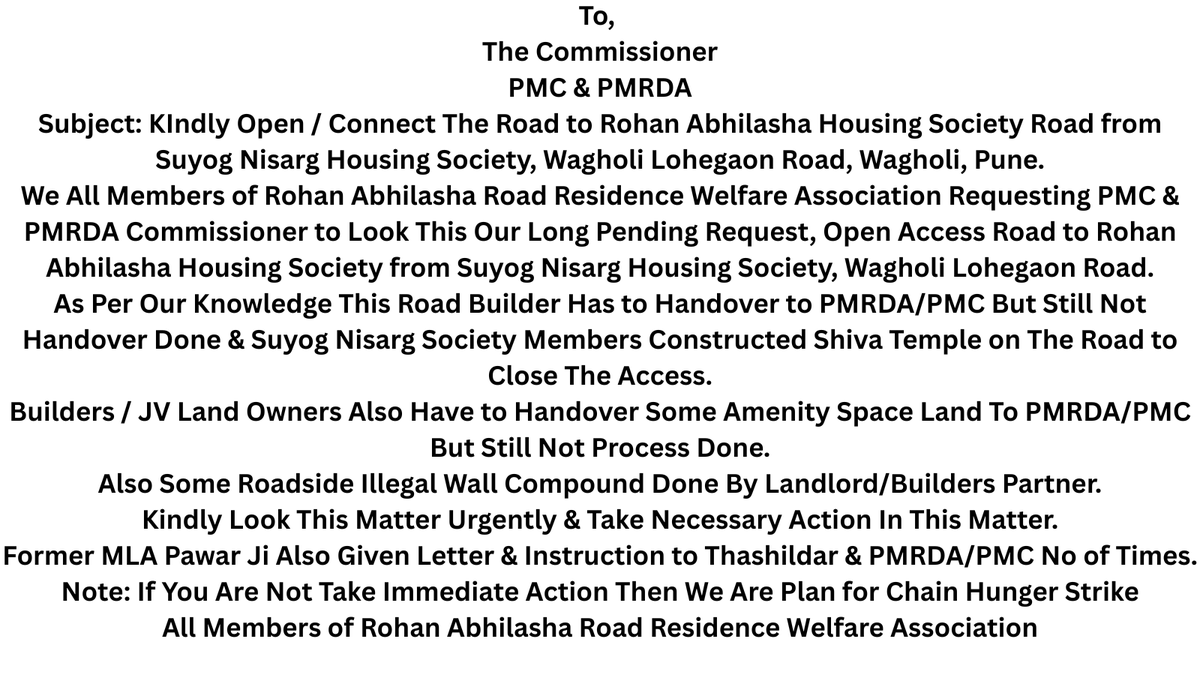 To,
The Commissioner
PMC & PMRDA
Subject: KIndly Open / Connect The Road to Rohan Abhilasha Housing Society Road from Suyog Nisarg Housing Society, Wagholi Lohegaon Road, Wagholi, Pune.
We All Members of Rohan Abhilasha Road Residence Welfare Association Requesting PMC & PMRDA Commissioner to Look This Our Long Pending Request, Open Access Road to Rohan Abhilasha Housing Society from Suyog Nisarg Housing Society, Wagholi Lohegaon Road.
As Per Our Knowledge This Road Builder Has to Handover to PMRDA/PMC But Still Not Handover Done & Suyog Nisarg Society Members Constructed Shiva Temple on The Road to Close The Access.
Builders / JV Land Owners Also Have to Handover Some Amenity Space Land To PMRDA/PMC But Still Not Process Done.
Also Some Roadside Illegal Wall Compound Done By Landlord/Builders Partner.
Kindly Look This Matter Urgently & Take Necessary Action In This Matter.
Former MLA Pawar Ji Also Given Letter & Instruction to Thashildar & PMRDA/PMC No of Times.
Note: If You Are Not Take Immediate Action Then We Are Plan for Chain Hunger Strike
All Members of Rohan Abhilasha Road Residence Welfare Association